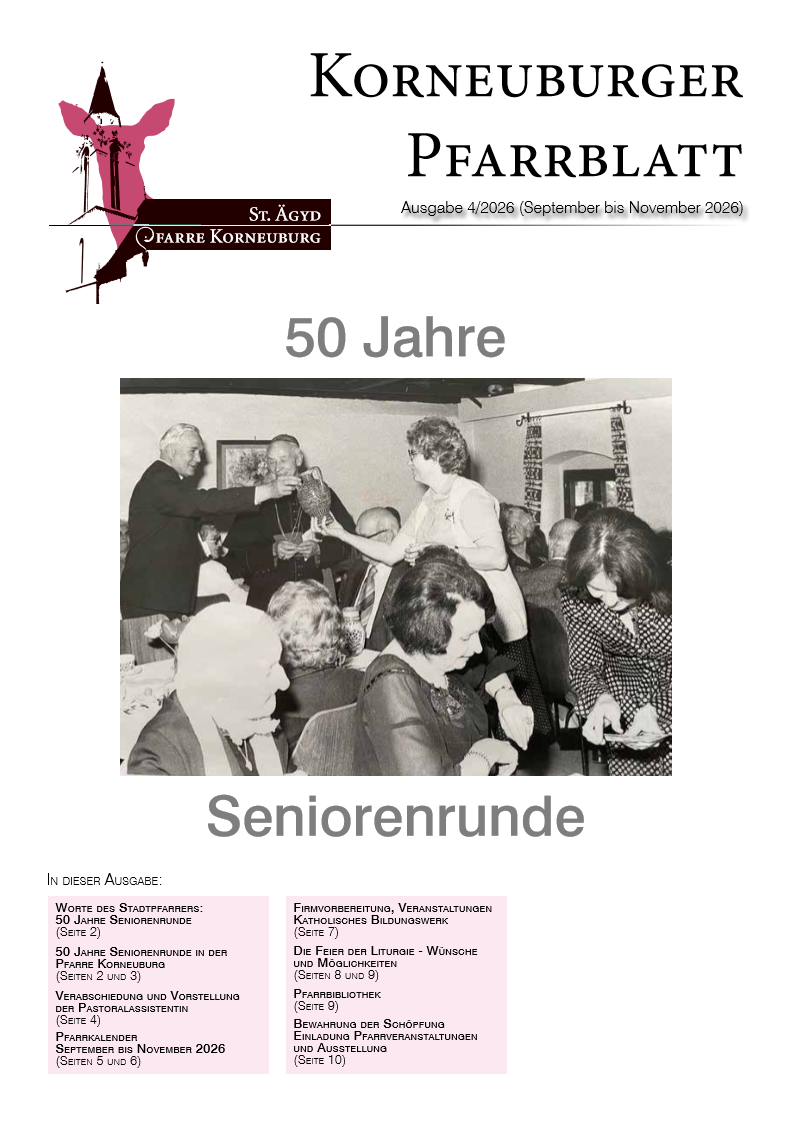 St. Ägyd
Pfarre Korneuburg

Korneuburger Pfarrblatt

Ausgabe 4/2026 (September bis November 2026)

50 Jahre

Seniorenrunde

In dieser Ausgabe:

Worte des Stadtpfarrers: 50 Jahre Seniorenrunde
(Seite 2)

50 Jahre Seniorenrunde in der Pfarre Korneuburg
(Seiten 2 und 3)

Verabschiedung und Vorstellung der Pastoralassistentin
(Seite 4)

Pfarrkalender
September bis November 2026
(Seiten 5 und 6)

Firmvorbereitung, Veranstaltungen Katholisches Bildungswerk
(Seite 7)

Die Feier der Liturgie - Wünsche und Möglichkeiten
(Seiten 8 und 9)

Pfarrbibliothek
(Seite 9)

Bewahrung der Schöpfung
Einladung Pfarrveranstaltungen und Ausstellung
(Seite 10)